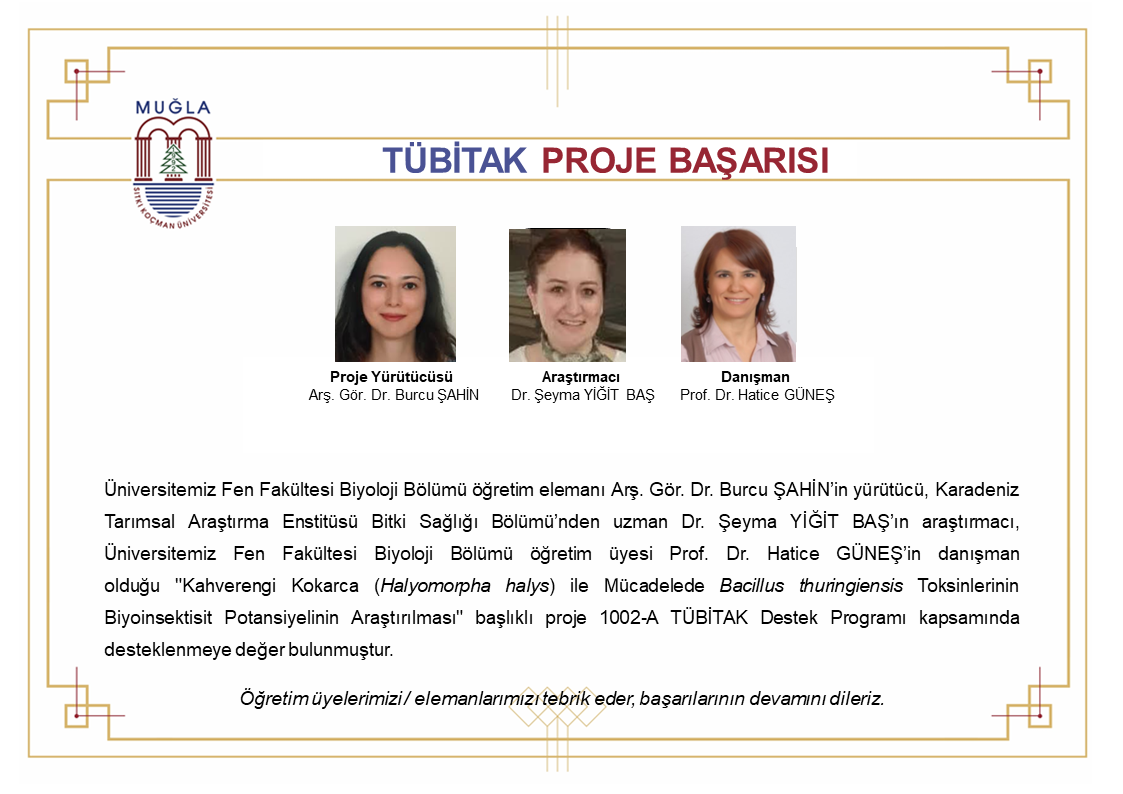 MUĞLA
SITKI KOÇMAN ÜNİVERSİTESİ

TÜBİTAK PROJE BAŞARISI

Proje Yürütücüsü
Arş. Gör. Dr. Burcu ŞAHİN

Araştırmacı
Dr. Şeyma YİĞİT BAŞ

Danışman
Prof. Dr. Hatice GÜNEŞ

Üniversitemiz Fen Fakültesi Biyoloji Bölümü öğretim elemanı Arş. Gör. Dr. Burcu ŞAHİN'in yürütücü, Karadeniz Tarımsal Araştırma Enstitüsü Bitki Sağlığı Bölümü'nden uzman Dr. Şeyma YİĞİT BAŞ'ın araştırmacı, Üniversitemiz Fen Fakültesi Biyoloji Bölümü öğretim üyesi Prof. Dr. Hatice GÜNEŞ'in danışman olduğu "Kahverengi Kokarca (Halyomorpha halys) ile Mücadelede Bacillus thuringiensis Toksinlerinin Biyoinsektisit Potansiyelinin Araştırılması" başlıklı proje 1002-A TÜBİTAK Destek Programı kapsamında desteklenmeye değer bulunmuştur.

Öğretim üyelerimizi / elemanlarımızı tebrik eder, başarılarının devamını dileriz.